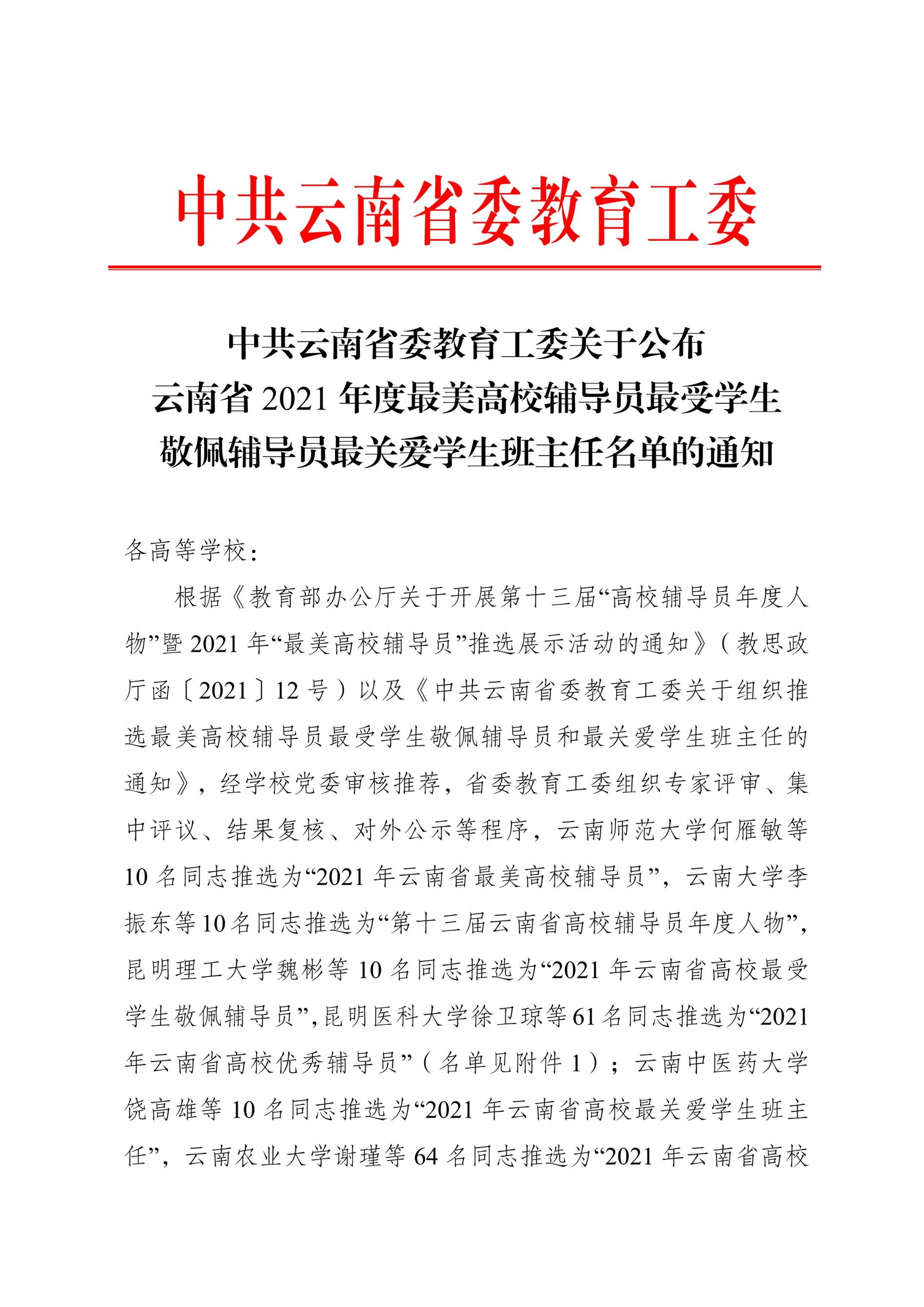 中共云南省委教育工委

中共云南省委教育工委关于公布
云南省 2021 年度最美高校辅导员最受学生
敬佩辅导员最关爱学生班主任名单的通知

各高等学校：

根据《教育部办公厅关于开展第十三届“高校辅导员年度人物”暨 2021 年“最美高校辅导员”推选展示活动的通知》（教思政厅函〔2021〕12 号）以及《中共云南省委教育工委关于组织推选最美高校辅导员最受学生敬佩辅导员和最关爱学生班主任的通知》，经学校党委审核推荐，省委教育工委组织专家评审、集中评议、结果复核、对外公示等程序，云南师范大学何雁敏等 10 名同志推选为“2021 年云南省最美高校辅导员”，云南大学李振东等 10 名同志推选为“第十三届云南省高校辅导员年度人物”，昆明理工大学魏彬等 10 名同志推选为“2021 年云南省高校最受学生敬佩辅导员”，昆明医科大学徐卫琼等 61 名同志推选为“2021 年云南省高校优秀辅导员”（名单见附件 1）；云南中医药大学饶高雄等 10 名同志推选为“2021 年云南省高校最关爱学生班主任”，云南农业大学谢瑾等 64 名同志推选为“2021 年云南省高校